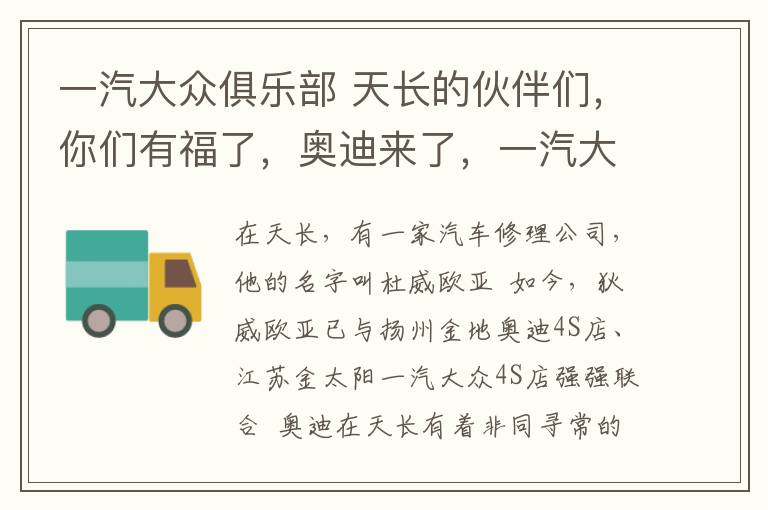 一汽大众俱乐部 天长的伙伴们，你们有福了，奥迪来了，一汽大

在天长，有一家汽车修理公司，他的名字叫杜威欧亚 如今，狄威欧亚已与扬州金地奥迪4S店、江苏金太阳一汽大众4S店强强联合 奥迪在天长有着非同寻常的